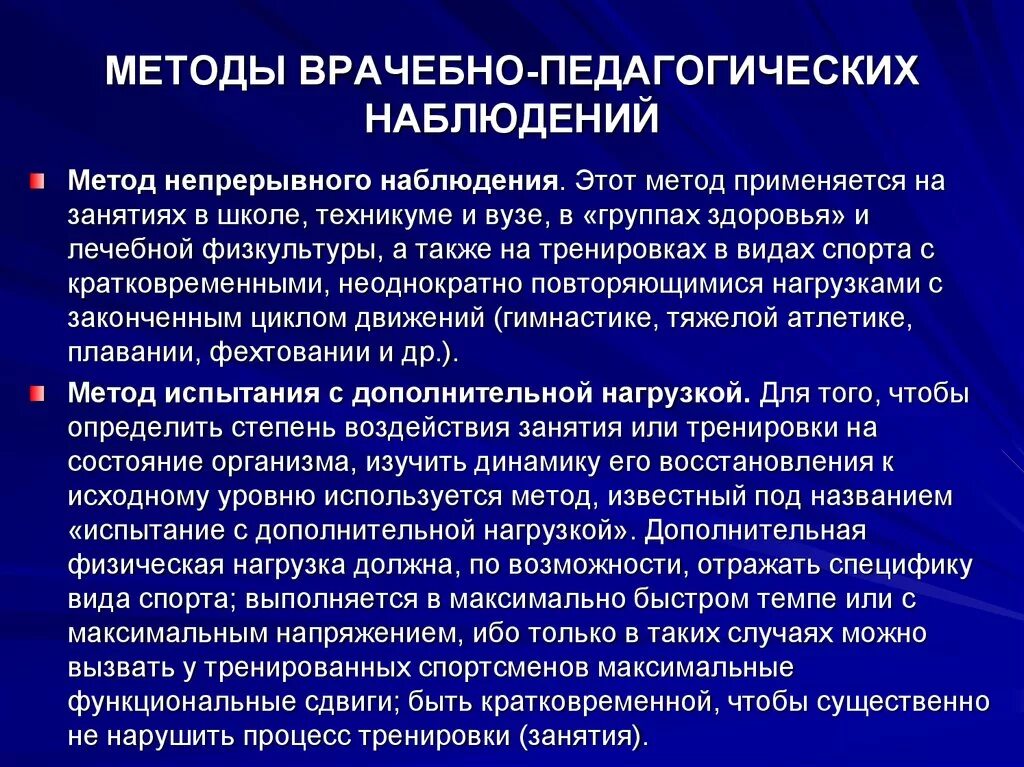 МЕТОДЫ ВРАЧЕБНО-ПЕДАГОГИЧЕСКИХ НАБЛЮДЕНИЙ

Метод непрерывного наблюдения. Этот метод применяется на занятиях в школе, техникуме и вузе, в «группах здоровья» и лечебной физкультуры, а также на тренировках в видах спорта с кратковременными, неоднократно повторяющимися нагрузками с законченным циклом движений (гимнастике, тяжелой атлетике, плавании, фехтовании и др.).

Метод испытания с дополнительной нагрузкой. Для того, чтобы определить степень воздействия занятия или тренировки на состояние организма, изучить динамику его восстановления к исходному уровню используется метод, известный под названием «испытание с дополнительной нагрузкой». Дополнительная физическая нагрузка должна, по возможности, отражать специфику вида спорта; выполняется в максимально быстром темпе или с максимальным напряжением, ибо только в таких случаях можно вызвать у тренированных спортсменов максимальные функциональные сдвиги; быть кратковременной, чтобы существенно не нарушить процесс тренировки (занятия).